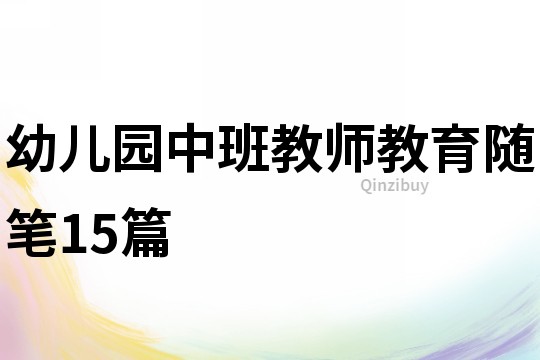 幼儿园中班教师教育随笔15篇

Qinzibuy